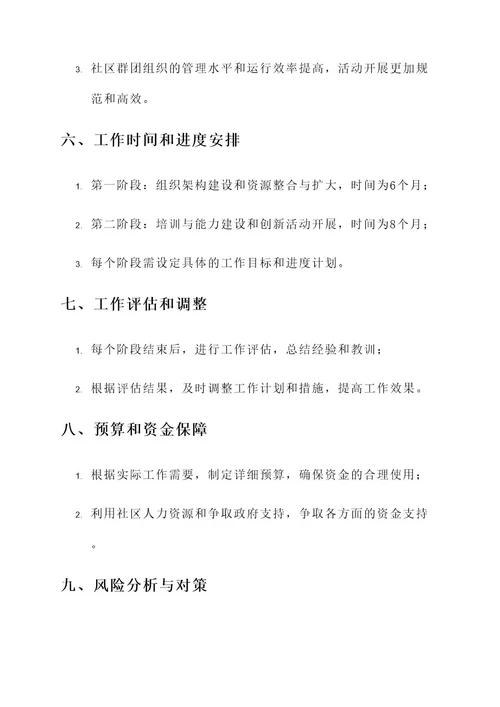 3. 社区群团组织的管理水平和运行效率提高，活动开展更加规范和高效。

六、工作时间和进度安排

1. 第一阶段：组织架构建设和资源整合与扩大，时间为6个月；

2. 第二阶段：培训与能力建设和创新活动开展，时间为8个月；

3. 每个阶段需设定具体的工作目标和进度计划。

七、工作评估和调整

1. 每个阶段结束后，进行工作评估，总结经验和教训；

2. 根据评估结果，及时调整工作计划和措施，提高工作效果。

八、预算和资金保障

1. 根据实际工作需要，制定详细预算，确保资金的合理使用；

2. 利用社区人力资源和争取政府支持，争取各方面的资金支持。

九、风险分析与对策